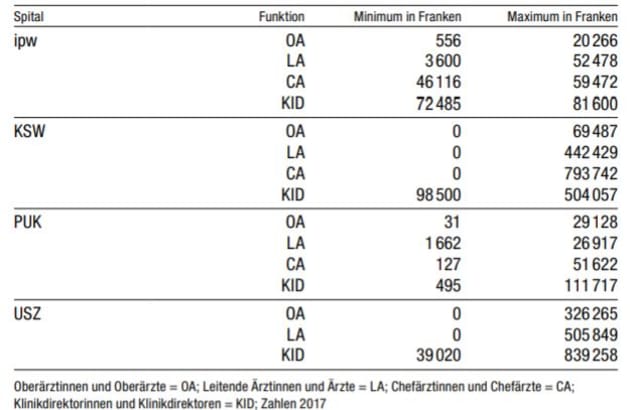 | Spital | Funktion | Minimum in Franken | Maximum in Franken |
|---|---|---|---|
| ipw | OA | 556 | 20 266 |
| | LA | 3 600 | 52 478 |
| | CA | 46 116 | 59 472 |
| | KID | 72 485 | 81 600 |
| KSW | OA | 0 | 69 487 |
| | LA | 0 | 442 429 |
| | CA | 0 | 793 742 |
| | KID | 98 500 | 504 057 |
| PUK | OA | 31 | 29 128 |
| | LA | 1 662 | 26 917 |
| | CA | 127 | 51 622 |
| | KID | 495 | 111 717 |
| USZ | OA | 0 | 326 265 |
| | LA | 0 | 505 849 |
| | KID | 39 020 | 839 258 |

Oberärztinnen und Oberärzte = OA; Leitende Ärztinnen und Ärzte = LA; Chefärztinnen und Chefärzte = CA; Klinikdirektorinnen und Klinikdirektoren = KID; Zahlen 2017